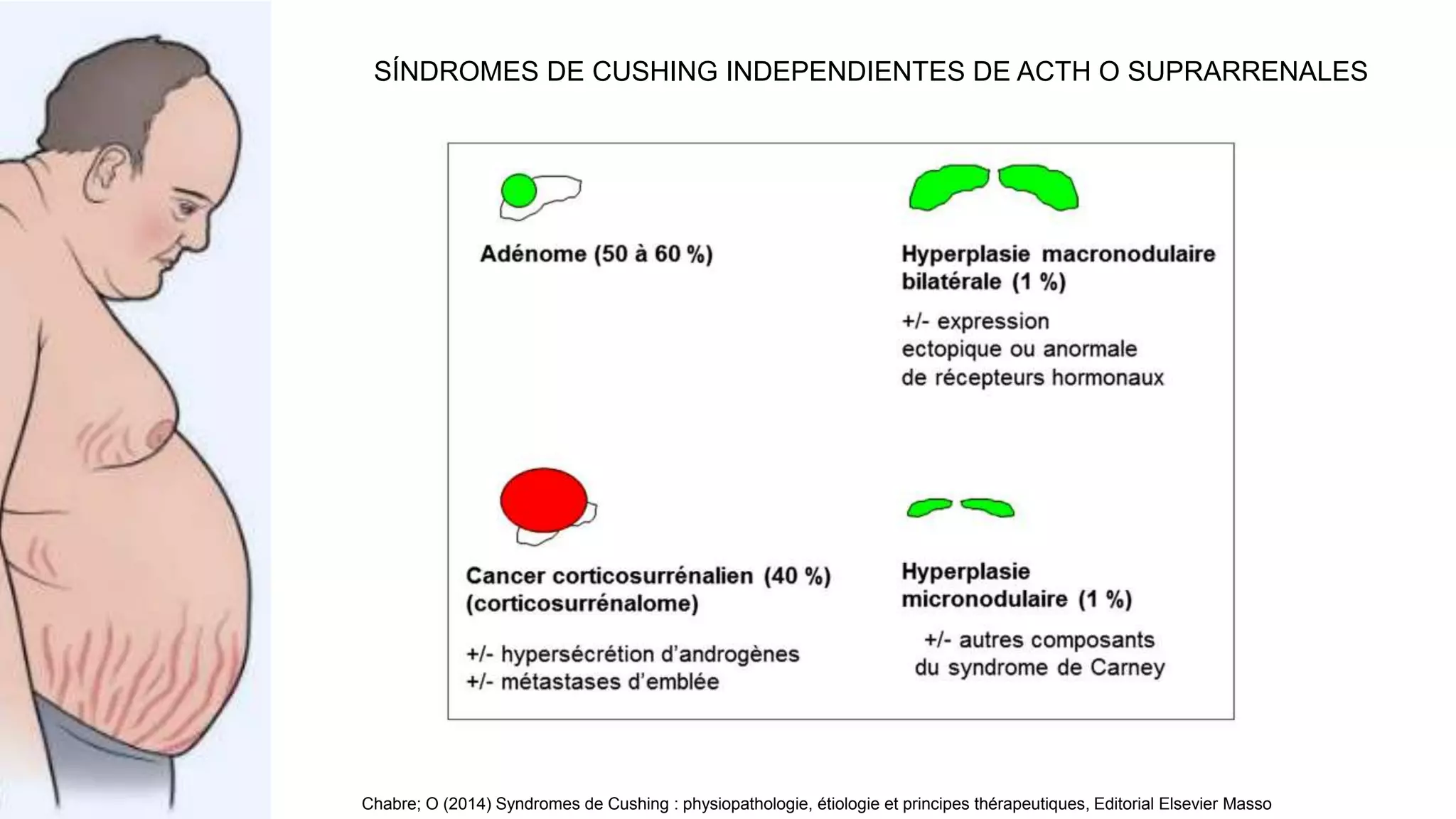 SÍNDROMES DE CUSHING INDEPENDIENTES DE ACTH O SUPRARRENALES

Adénome (50 à 60 %)

Hyperplasie macronodulaire bilatérale (1 %)

+/- expression ectopique ou anormale de récepteurs hormonaux

Cancer corticosurrénalien (40 %) (corticosurrénalome)

+/- hypersécrétion d'androgènes
+/- métastases d'emblée

Hyperplasie micronodulaire (1 %)

+/- autres composants du syndrome de Carney

Chabre; O (2014) Syndromes de Cushing : physiopathologie, étiologie et principes thérapeutiques, Editorial Elsevier Masso